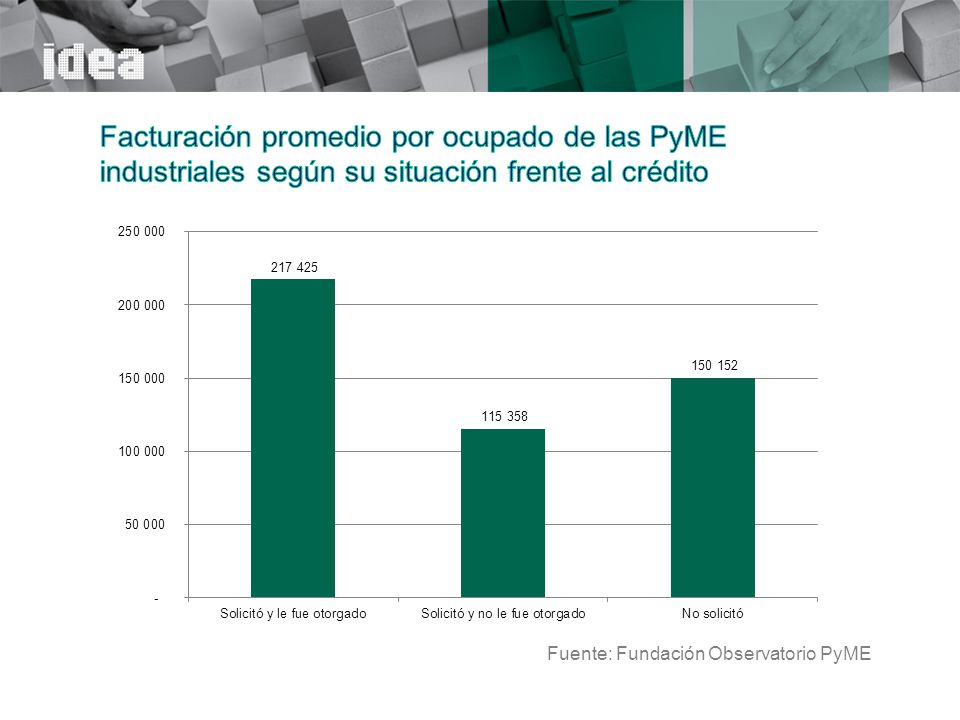 idea

Facturación promedio por ocupado de las PyME industriales según su situación frente al crédito

250 000
200 000
150 000
100 000
50 000
-

217 425
115 358
150 152

Solicitó y le fue otorgado
Solicitó y no le fue otorgado
No solicitó

Fuente: Fundación Observatorio PyME